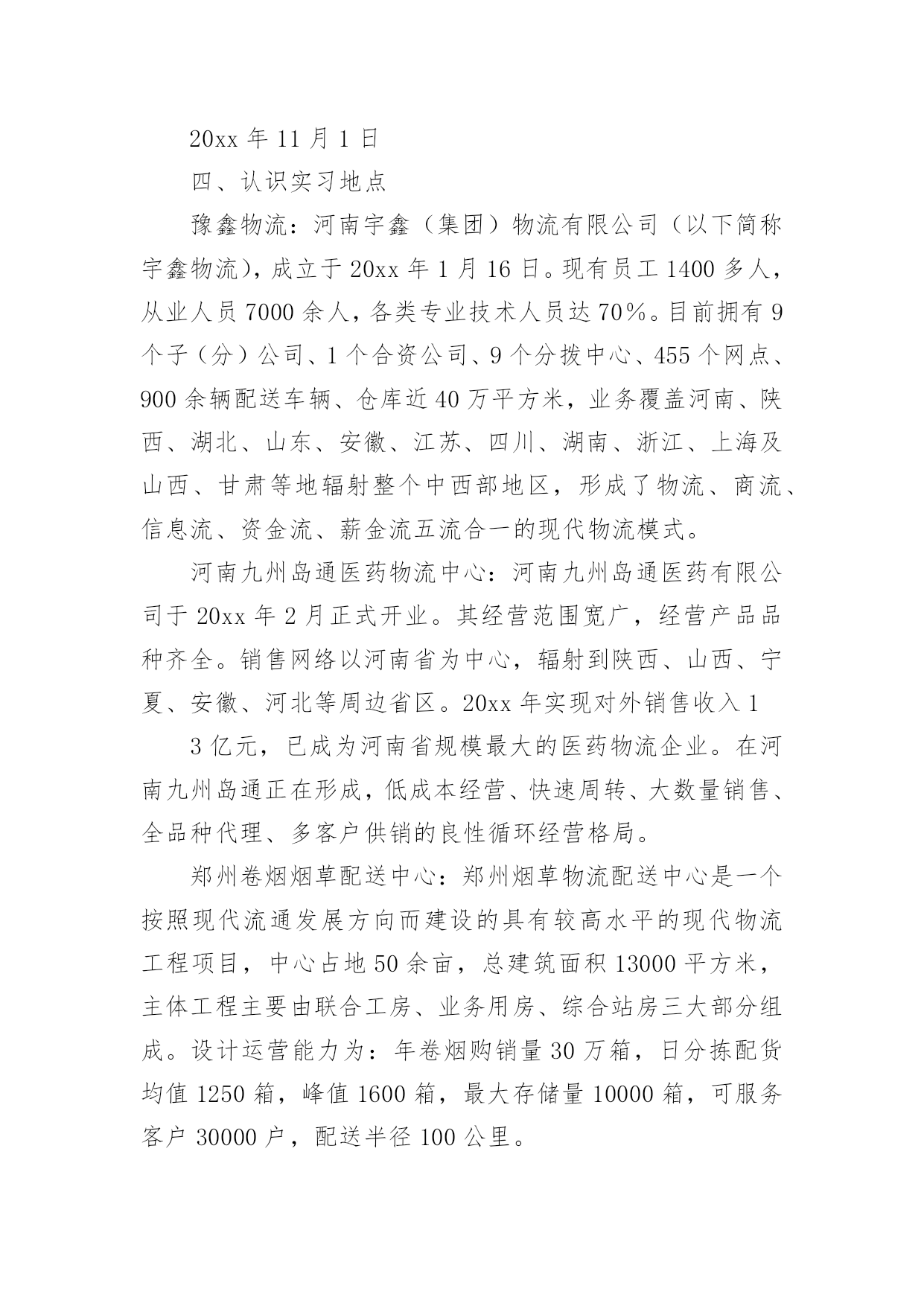 20xx 年 11 月 1 日

四、认识实习地点

豫鑫物流：河南宇鑫（集团）物流有限公司（以下简称宇鑫物流），成立于 20xx 年 1 月 16 日。现有员工 1400 多人，从业人员 7000 余人，各类专业技术人员达 70%。目前拥有 9 个子（分）公司、1 个合资公司、9 个分拨中心、455 个网点、900 余辆配送车辆、仓库近 40 万平方米，业务覆盖河南、陕西、湖北、山东、安徽、江苏、四川、湖南、浙江、上海及山西、甘肃等地辐射整个中西部地区，形成了物流、商流、信息流、资金流、薪金流五流合一的现代物流模式。

河南九州岛通医药物流中心：河南九州岛通医药有限公司于 20xx 年 2 月正式开业。其经营范围宽广，经营产品品种齐全。销售网络以河南省为中心，辐射到陕西、山西、宁夏、安徽、河北等周边省区。20xx 年实现对外销售收入 1

3 亿元，已成为河南省规模最大的医药物流企业。在河南九州岛通正在形成，低成本经营、快速周转、大数量销售、全品种代理、多客户供销的良性循环经营格局。

郑州卷烟烟草配送中心：郑州烟草物流配送中心是一个按照现代流通发展方向而建设的具有较高水平的现代物流工程项目，中心占地 50 余亩，总建筑面积 13000 平方米，主体工程主要由联合工房、业务用房、综合站房三大部分组成。设计运营能力为：年卷烟购销量 30 万箱，日分拣配货均值 1250 箱，峰值 1600 箱，最大存储量 10000 箱，可服务客户 30000 户，配送半径 100 公里。